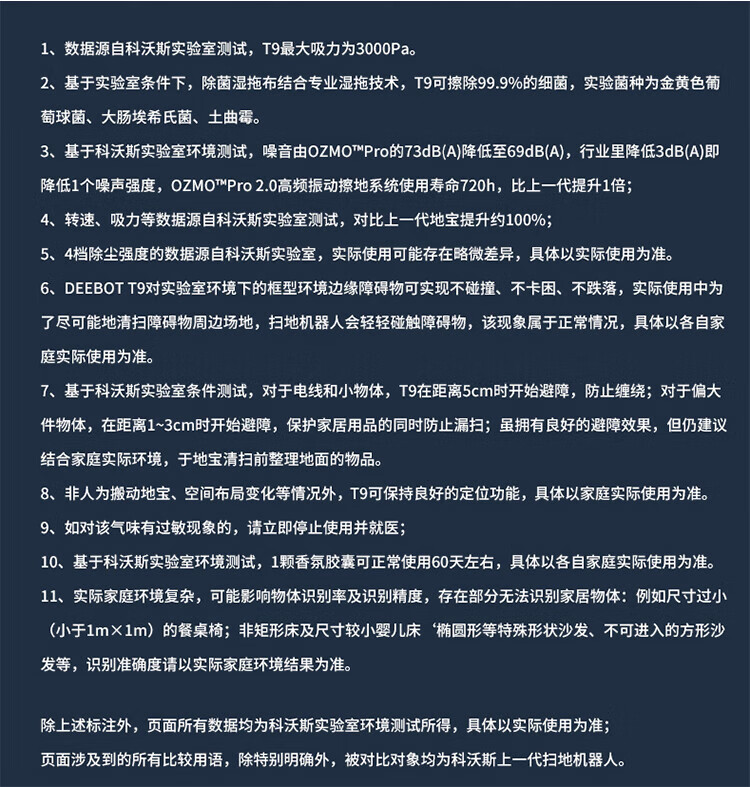 1、数据源自科沃斯实验室测试，T9最大吸力为3000Pa。

2、基于实验室条件下，除菌湿拖布结合专业湿拖技术，T9可擦除99.9%的细菌，实验菌种为金黄色葡萄球菌、大肠埃希氏菌、土曲霉。

3、基于科沃斯实验室环境测试，噪音由OZMO™Pro的73dB(A)降低至69dB(A)，行业里降低3dB(A)即降低1个噪声强度，OZMO™Pro 2.0高频振动擦地系统使用寿命720h，比上一代提升1倍；

4、转速、吸力等数据源自科沃斯实验室测试，对比上一代地宝提升约100%;

5、4档除尘强度的数据源自科沃斯实验室，实际使用可能存在略微差异，具体以实际使用为准。

6、DEEBOT T9对实验室环境下的框型环境边缘障碍物可实现不碰撞、不卡困、不跌落，实际使用中为了尽可能地清扫障碍物周边场地，扫地机器人会轻轻碰触障碍物，该现象属于正常情况，具体以各自家庭实际使用为准。

7、基于科沃斯实验室条件测试，对于电线和小物体，T9在距离5cm时开始避障，防止缠绕；对于偏大件物体，在距离1~3cm时开始避障，保护家居用品的同时防止漏扫；虽拥有良好的避障效果，但仍建议结合家庭实际环境，于地宝清扫前整理地面的物品。

8、非人为搬动地宝、空间布局变化等情况外，T9可保持良好的定位功能，具体以家庭实际使用为准。

9、如对该气味有过敏现象的，请立即停止使用并就医；

10、基于科沃斯实验室环境测试，1颗香氛胶囊可正常使用60天左右，具体以各自家庭实际使用为准。

11、实际家庭环境复杂，可能影响物体识别率及识别精度，存在部分无法识别家居物体：例如尺寸过小（小于1m×1m）的餐桌椅；非矩形床及尺寸较小婴儿床‘椭圆形等特殊形状沙发、不可进入的方形沙发等，识别准确度请以实际家庭环境结果为准。

除上述标注外，页面所有数据均为科沃斯实验室环境测试所得，具体以实际使用为准；
页面涉及到的所有比较用语，除特别明确外，被对比对象均为科沃斯上一代扫地机器人。